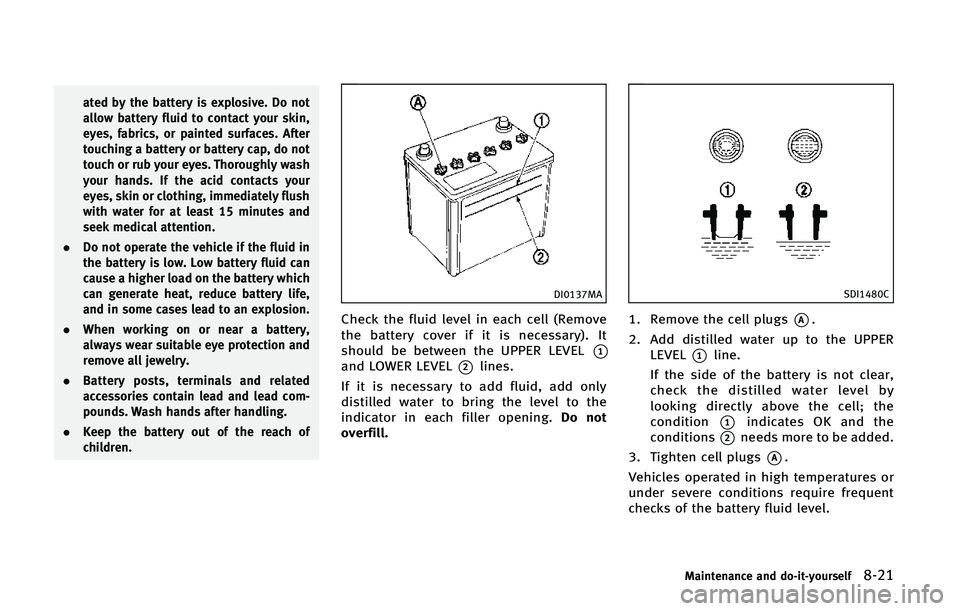 ated by the battery is explosive. Do not allow battery fluid to contact your skin, eyes, fabrics, or painted surfaces. After touching a battery or battery cap, do not touch or rub your eyes. Thoroughly wash your hands. If the acid contacts your eyes, skin or clothing, immediately flush with water for at least 15 minutes and seek medical attention.

. Do not operate the vehicle if the fluid in the battery is low. Low battery fluid can cause a higher load on the battery which can generate heat, reduce battery life, and in some cases lead to an explosion.

. When working on or near a battery, always wear suitable eye protection and remove all jewelry.

. Battery posts, terminals and related accessories contain lead and lead compounds. Wash hands after handling.

. Keep the battery out of the reach of children.

A
1
2
DI0137MA

Check the fluid level in each cell (Remove the battery cover if it is necessary). It should be between the UPPER LEVEL 1 and LOWER LEVEL 2 lines.

If it is necessary to add fluid, add only distilled water to bring the level to the indicator in each filler opening. Do not overfill.

1
2
SDI1480C

1. Remove the cell plugs A.

2. Add distilled water up to the UPPER LEVEL 1 line.

If the side of the battery is not clear, check the distilled water level by looking directly above the cell; the condition 1 indicates OK and the conditions 2 needs more to be added.

3. Tighten cell plugs A.

Vehicles operated in high temperatures or under severe conditions require frequent checks of the battery fluid level.

Maintenance and do-it-yourself 8-21

carmanualsonline.info